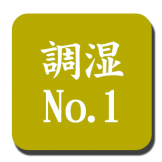 調湿
No.1